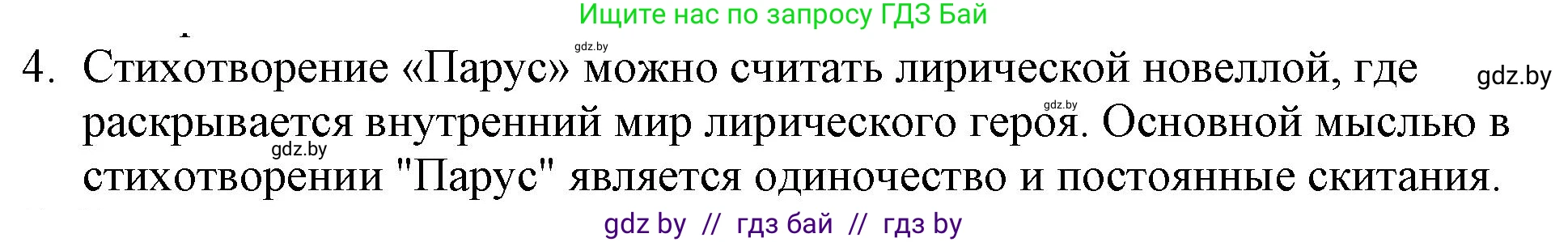 Ищите нас по запросу ГДЗ Бай

gdz.by

4. Стихотворение «Парус» можно считать лирической новеллой, где раскрывается внутренний мир лирического героя. Основной мыслью в стихотворении "Парус" является одиночество и постоянные скитания.

gdz.by

gdz.by

gdz.by

gdz by // гдз бай // гдз by